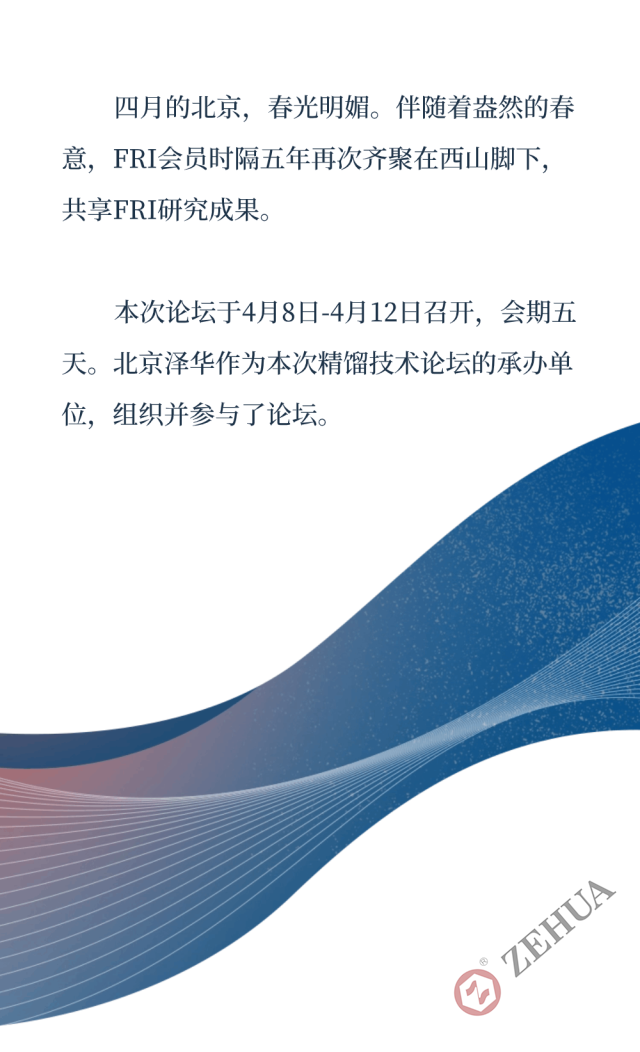 四月的北京，春光明媚。伴随着盎然的春意，FRI会员时隔五年再次齐聚在西山脚下，共享FRI研究成果。

本次论坛于4月8日-4月12日召开，会期五天。北京泽华作为本次精馏技术论坛的承办单位，组织并参与了论坛。

ZEHUA